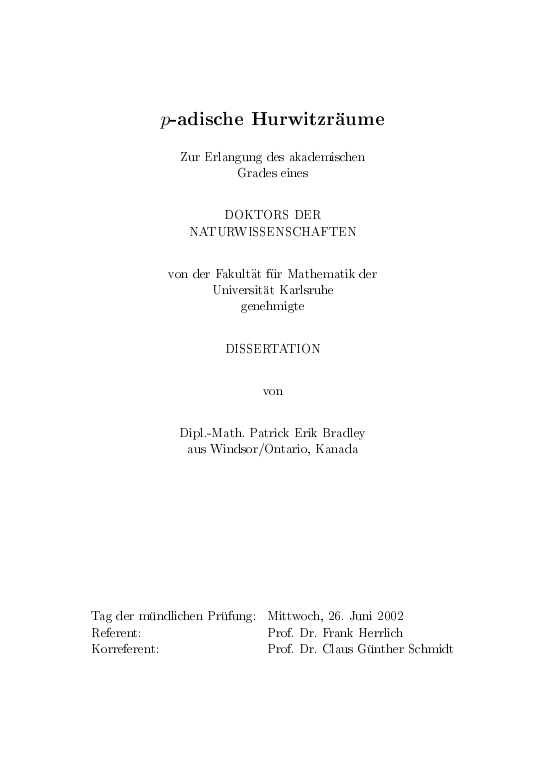 $p$-adische Hurwitzräume

Zur Erlangung des akademischen Grades eines

DOKTORS DER NATURWISSENSCHAFTEN

von der Fakultät für Mathematik der Universität Karlsruhe genehmigte

DISSERTATION

von

Dipl.-Math. Patrick Erik Bradley aus Windsor/Ontario, Kanada

| | |
|---|---|
| Tag der mündlichen Prüfung: | Mittwoch, 26. Juni 2002 |
| Referent: | Prof. Dr. Frank Herrlich |
| Korreferent: | Prof. Dr. Claus Günther Schmidt |